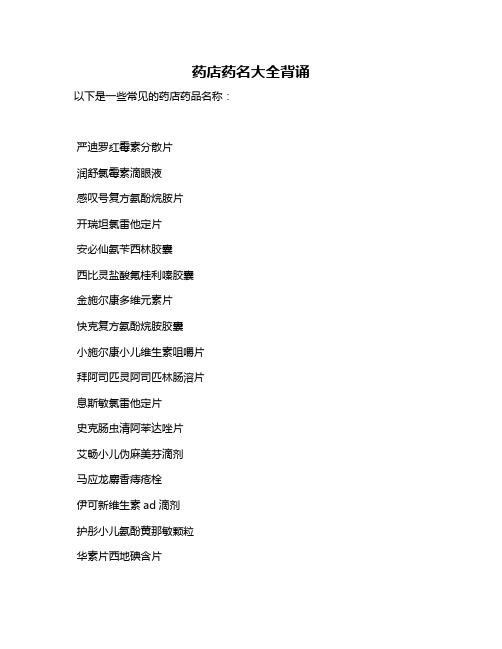 药店药名大全背诵

以下是一些常见的药店药品名称：

严迪罗红霉素分散片

润舒氯霉素滴眼液

感叹号复方氨酚烷胺片

开瑞坦氯雷他定片

安必仙氨苄西林胶囊

西比灵盐酸氟桂利嗪胶囊

金施尔康多维元素片

快克复方氨酚烷胺胶囊

小施尔康小儿维生素咀嚼片

拜阿司匹灵阿司匹林肠溶片

息斯敏氯雷他定片

史克肠虫清阿苯达唑片

艾畅小儿伪麻美芬滴剂

马应龙麝香痔疮栓

伊可新维生素 ad 滴剂

护彤小儿氨酚黄那敏颗粒

华素片西地碘含片